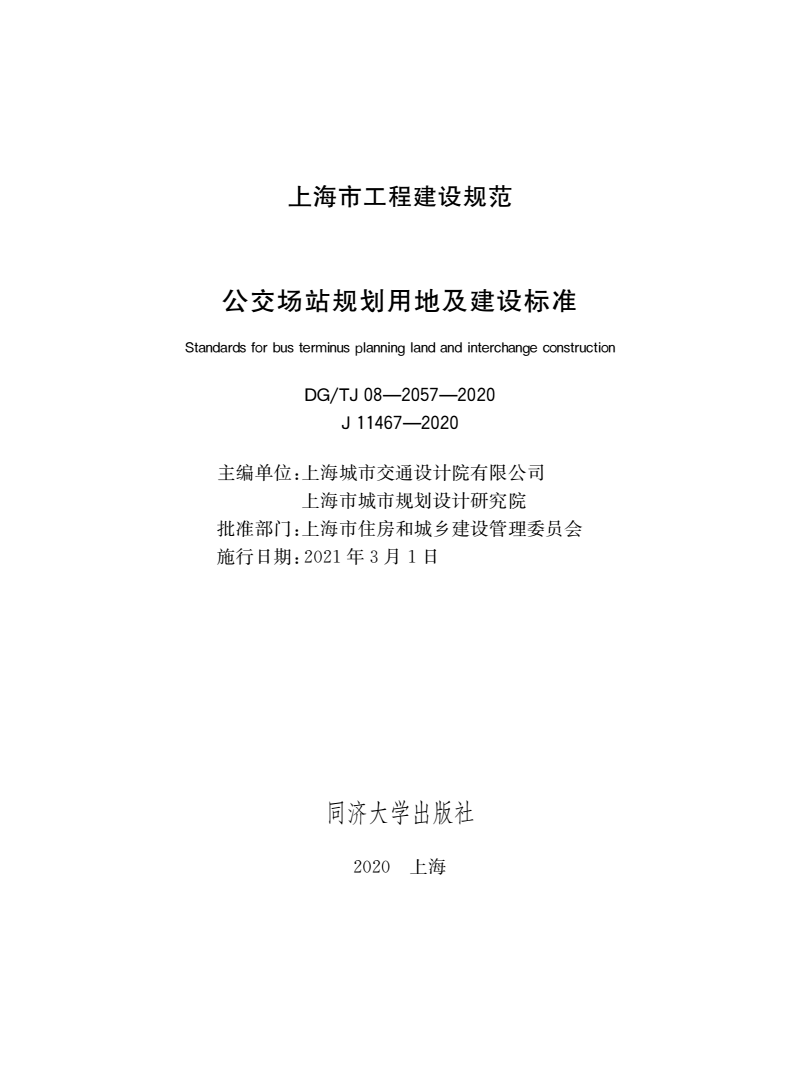 上海市工程建设规范

公交场站规划用地及建设标准

Standards for bus terminus planning land and interchange construction

DG/TJ 08—2057—2020
J 11467—2020

主编单位：上海城市交通设计院有限公司
上海市城市规划设计研究院
批准部门：上海市住房和城乡建设管理委员会
施行日期：2021 年 3 月 1 日

同济大学出版社

2020 上海